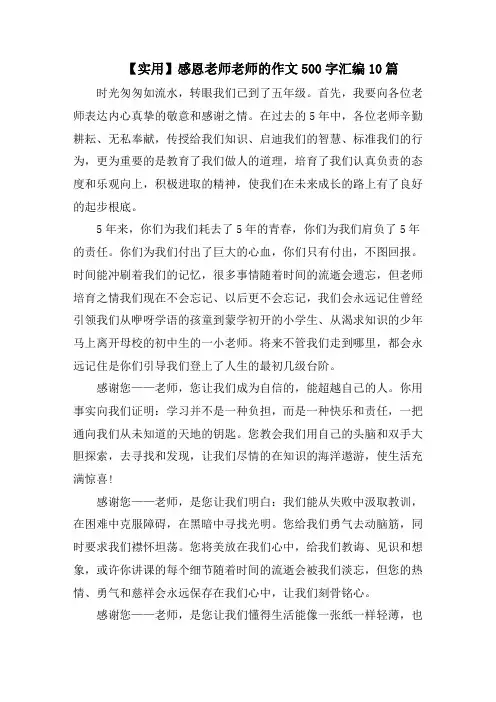 【实用】感恩老师老师的作文500字汇编10篇

时光匆匆如流水，转眼我们已到了五年级。首先，我要向各位老师表达内心真挚的敬意和感谢之情。在过去的5年中，各位老师辛勤耕耘、无私奉献，传授给我们知识、启迪我们的智慧、标准我们的行为，更为重要的是教育了我们做人的道理，培育了我们认真负责的态度和乐观向上，积极进取的精神，使我们在未来成长的路上有了良好的起步根底。

5年来，你们为我们耗去了5年的青春，你们为我们肩负了5年的责任。你们为我们付出了巨大的心血，你们只有付出，不图回报。时间能冲刷着我们的记忆，很多事情随着时间的流逝会遗忘，但老师培育之情我们现在不会忘记、以后更不会忘记，我们会永远记住曾经引领我们从咿呀学语的孩童到蒙学初开的小学生、从渴求知识的少年马上离开母校的初中生的一小老师。将来不管我们走到哪里，都会永远记住是你们引导我们登上了人生的最初几级台阶。

感谢您——老师，您让我们成为自信的，能超越自己的人。你用事实向我们证明：学习并不是一种负担，而是一种快乐和责任，一把通向我们从未知道的天地的钥匙。您教会我们用自己的头脑和双手大胆探索，去寻找和发现，让我们尽情的在知识的海洋遨游，使生活充满惊喜！

感谢您——老师，是您让我们明白：我们能从失败中汲取教训，在困难中克服障碍，在黑暗中寻找光明。您给我们勇气去动脑筋，同时要求我们襟怀坦荡。您将美放在我们心中，给我们教诲、见识和想象，或许你讲课的每个细节随着时间的流逝会被我们淡忘，但您的热情、勇气和慈祥会永远保存在我们心中，让我们刻骨铭心。

感谢您——老师，是您让我们懂得生活能像一张纸一样轻薄，也